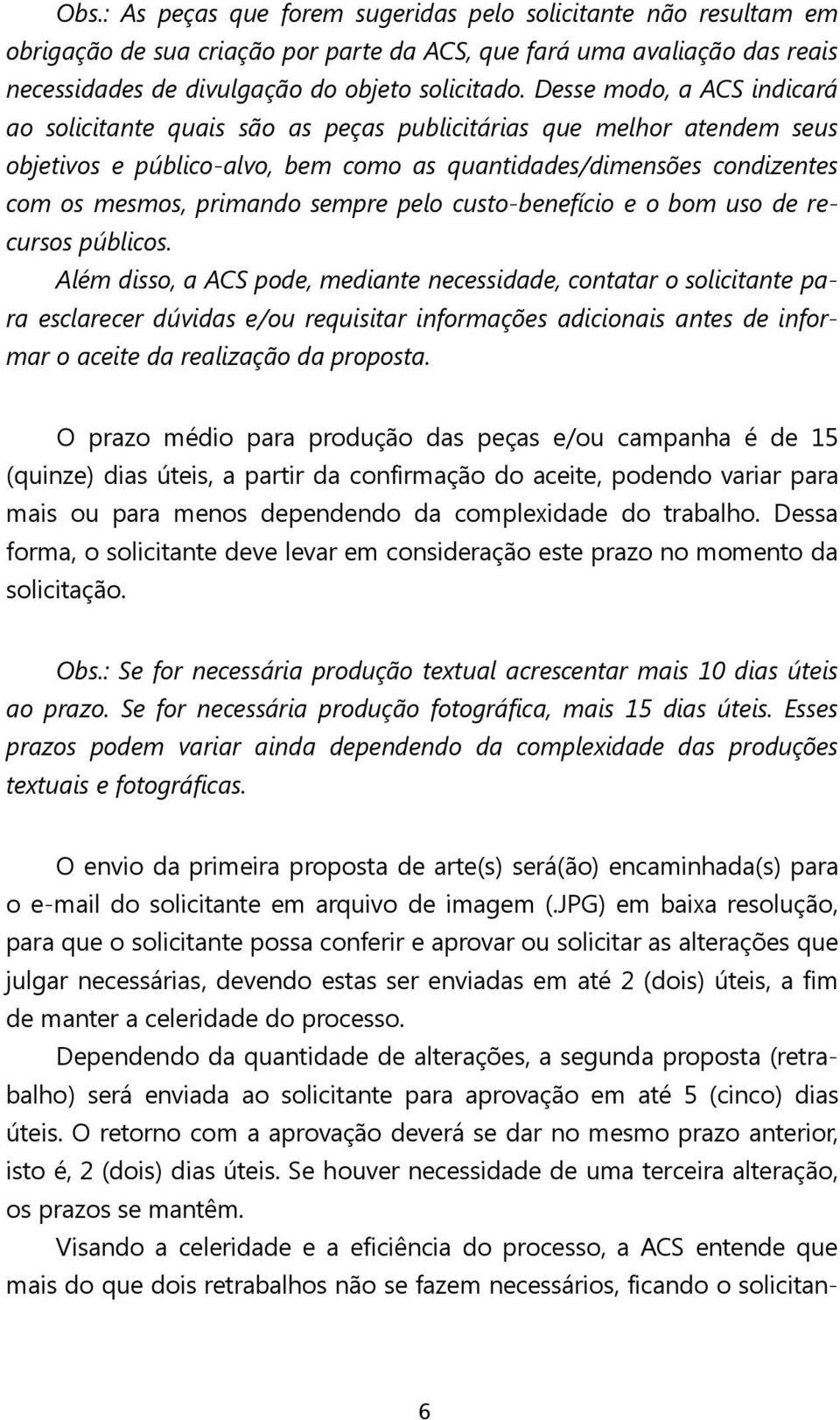 Obs.: As peças que forem sugeridas pelo solicitante não resultam em obrigação de sua criação por parte da ACS, que fará uma avaliação das reais necessidades de divulgação do objeto solicitado. Desse modo, a ACS indicará ao solicitante quais são as peças publicitárias que melhor atendem seus objetivos e público-alvo, bem como as quantidades/dimensões condizentes com os mesmos, primando sempre pelo custo-benefício e o bom uso de recursos públicos.

Além disso, a ACS pode, mediante necessidade, contatar o solicitante para esclarecer dúvidas e/ou requisitar informações adicionais antes de informar o aceite da realização da proposta.

O prazo médio para produção das peças e/ou campanha é de 15 (quinze) dias úteis, a partir da confirmação do aceite, podendo variar para mais ou para menos dependendo da complexidade do trabalho. Dessa forma, o solicitante deve levar em consideração este prazo no momento da solicitação.

Obs.: Se for necessária produção textual acrescentar mais 10 dias úteis ao prazo. Se for necessária produção fotográfica, mais 15 dias úteis. Esses prazos podem variar ainda dependendo da complexidade das produções textuais e fotográficas.

O envio da primeira proposta de arte(s) será(ão) encaminhada(s) para o e-mail do solicitante em arquivo de imagem (.JPG) em baixa resolução, para que o solicitante possa conferir e aprovar ou solicitar as alterações que julgar necessárias, devendo estas ser enviadas em até 2 (dois) úteis, a fim de manter a celeridade do processo.

Dependendo da quantidade de alterações, a segunda proposta (retrabalho) será enviada ao solicitante para aprovação em até 5 (cinco) dias úteis. O retorno com a aprovação deverá se dar no mesmo prazo anterior, isto é, 2 (dois) dias úteis. Se houver necessidade de uma terceira alteração, os prazos se mantêm.

Visando a celeridade e a eficiência do processo, a ACS entende que mais do que dois retrabalhos não se fazem necessários, ficando o solicitan-

6